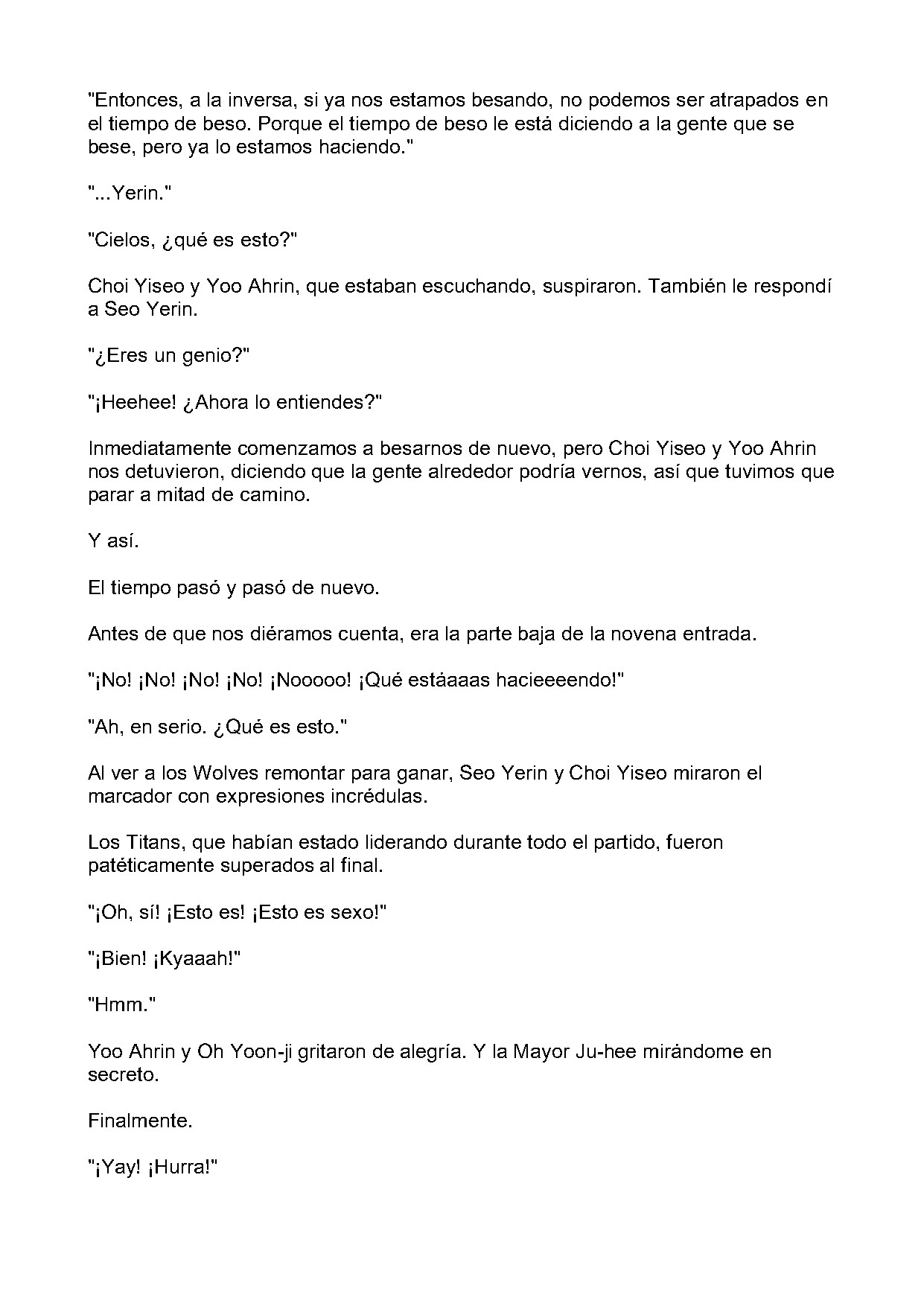 "Entonces, a la inversa, si ya nos estamos besando, no podemos ser atrapados en el tiempo de beso. Porque el tiempo de beso le está diciendo a la gente que se bese, pero ya lo estamos haciendo."

"...Yerin."

"Cielos, ¿qué es esto?"

Choi Yiseo y Yoo Ahrin, que estaban escuchando, suspiraron. También le respondí a Seo Yerin.

"¿Eres un genio?"

"¡Heehee! ¿Ahora lo entiendes?"

Inmediatamente comenzamos a besarnos de nuevo, pero Choi Yiseo y Yoo Ahrin nos detuvieron, diciendo que la gente alrededor podría vernos, así que tuvimos que parar a mitad de camino.

Y así.

El tiempo pasó y pasó de nuevo.

Antes de que nos diéramos cuenta, era la parte baja de la novena entrada.

"¡No! ¡No! ¡No! ¡No! ¡Nooooo! ¡Qué estáaaas hacieeeendo!"

"Ah, en serio. ¿Qué es esto."

Al ver a los Wolves remontar para ganar, Seo Yerin y Choi Yiseo miraron el marcador con expresiones incrédulas.

Los Titans, que habían estado liderando durante todo el partido, fueron patéticamente superados al final.

"¡Oh, sí! ¡Esto es! ¡Esto es sexo!"

"¡Bien! ¡Kyaaah!"

"Hmm."

Yoo Ahrin y Oh Yoon-ji gritaron de alegría. Y la Mayor Ju-hee mirándome en secreto.

Finalmente.

"¡Yay! ¡Hurra!"